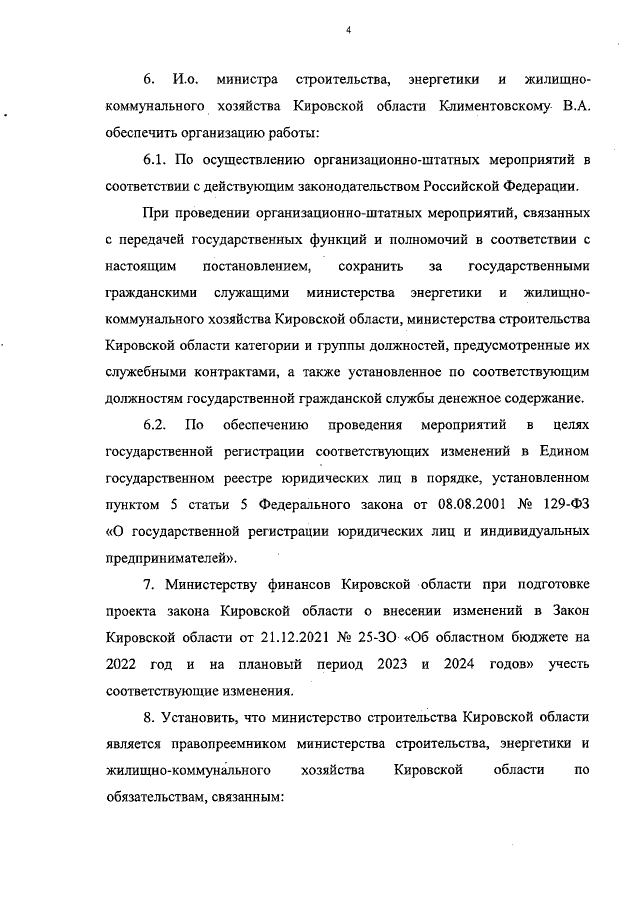 4

6. И.о. министра строительства, энергетики и жилищно-коммунального хозяйства Кировской области Климентовскому В.А. обеспечить организацию работы:

6.1. По осуществлению организационно-штатных мероприятий в соответствии с действующим законодательством Российской Федерации.

При проведении организационно-штатных мероприятий, связанных с передачей государственных функций и полномочий в соответствии с настоящим постановлением, сохранить за государственными гражданскими служащими министерства энергетики и жилищно-коммунального хозяйства Кировской области, министерства строительства Кировской области категории и группы должностей, предусмотренные их служебными контрактами, а также установленное по соответствующим должностям государственной гражданской службы денежное содержание.

6.2. По обеспечению проведения мероприятий в целях государственной регистрации соответствующих изменений в Едином государственном реестре юридических лиц в порядке, установленном пунктом 5 статьи 5 Федерального закона от 08.08.2001 № 129-ФЗ «О государственной регистрации юридических лиц и индивидуальных предпринимателей».

7. Министерству финансов Кировской области при подготовке проекта закона Кировской области о внесении изменений в Закон Кировской области от 21.12.2021 № 25-ЗО «Об областном бюджете на 2022 год и на плановый период 2023 и 2024 годов» учесть соответствующие изменения.

8. Установить, что министерство строительства Кировской области является правопреемником министерства строительства, энергетики и жилищно-коммунального хозяйства Кировской области по обязательствам, связанным: